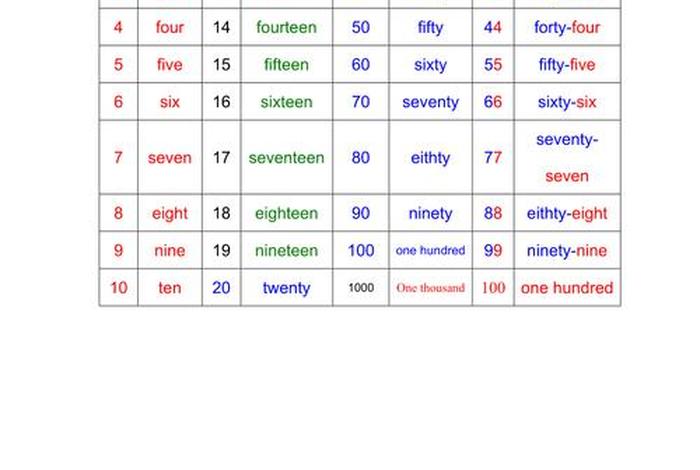 | 4 | four | 14 | fourteen | 50 | fifty | 44 | forty-four |
|---|---|---|---|---|---|---|---|
| 5 | five | 15 | fifteen | 60 | sixty | 55 | fifty-five |
| 6 | six | 16 | sixteen | 70 | seventy | 66 | sixty-six |
| 7 | seven | 17 | seventeen | 80 | eithty | 77 | seventy-seven |
| 8 | eight | 18 | eighteen | 90 | ninety | 88 | eithty-eight |
| 9 | nine | 19 | nineteen | 100 | one hundred | 99 | ninety-nine |
| 10 | ten | 20 | twenty | 1000 | One thousand | 100 | one hundred |